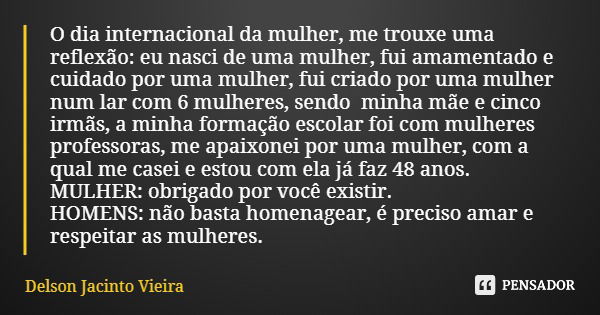 O dia internacional da mulher, me trouxe uma reflexão: eu nasci de uma mulher, fui amamentado e cuidado por uma mulher, fui criado por uma mulher num lar com 6 mulheres, sendo minha mãe e cinco irmãs, a minha formação escolar foi com mulheres professoras, me apaixonei por uma mulher, com a qual me casei e estou com ela já faz 48 anos.
MULHER: obrigado por você existir.
HOMENS: não basta homenagear, é preciso amar e respeitar as mulheres.

Delson Jacinto Vieira

PENSADOR